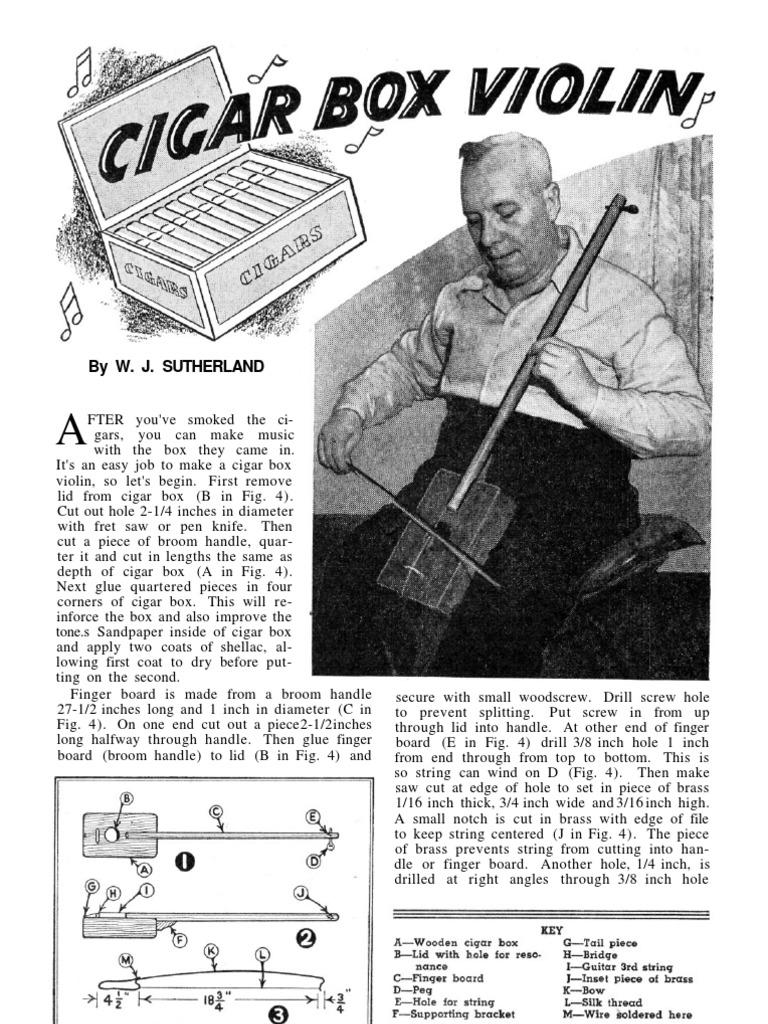 CIGAR BOX VIOLIN

CIGARS

CIGARS

By W. J. SUTHERLAND

AFTER you've smoked the cigars, you can make music with the box they came in. It's an easy job to make a cigar box violin, so let's begin. First remove lid from cigar box (B in Fig. 4). Cut out hole 2-1/4 inches in diameter with fret saw or pen knife. Then cut a piece of broom handle, quarter it and cut in lengths the same as depth of cigar box (A in Fig. 4). Next glue quartered pieces in four corners of cigar box. This will reinforce the box and also improve the tone.s Sandpaper inside of cigar box and apply two coats of shellac, allowing first coat to dry before putting on the second.

Finger board is made from a broom handle 27-1/2 inches long and 1 inch in diameter (C in Fig. 4). On one end cut out a piece2-1/2inches long halfway through handle. Then glue finger board (broom handle) to lid (B in Fig. 4) and secure with small woodscrew. Drill screw hole to prevent splitting. Put screw in from up through lid into handle. At other end of finger board (E in Fig. 4) drill 3/8 inch hole 1 inch from end through from top to bottom. This is so string can wind on D (Fig. 4). Then make saw cut at edge of hole to set in piece of brass 1/16 inch thick, 3/4 inch wide and3/16inch high. A small notch is cut in brass with edge of file to keep string centered (J in Fig. 4). The piece of brass prevents string from cutting into handle or finger board. Another hole, 1/4 inch, is drilled at right angles through 3/8 inch hole

B C E A D 1
G H I J F 2
M K L $4\frac{1}{2}$" $18\frac{3}{4}$" $\frac{3}{4}$" 3

KEY
A—Wooden cigar box
B—Lid with hole for resonance
C—Finger board
D—Peg
E—Hole for string
F—Supporting bracket
G—Tail piece
H—Bridge
I—Guitar 3rd string
J—Inset piece of brass
K—Bow
L—Silk thread
M—Wire soldered here